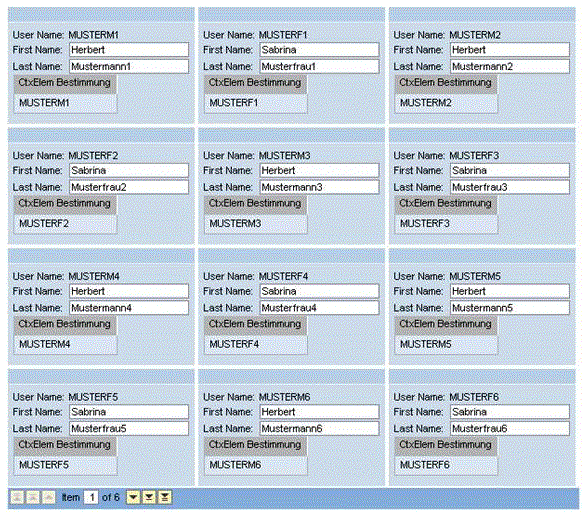 User Name: MUSTERM1
First Name: Herbert
Last Name: Mustermann1
CtxElem Bestimmung
MUSTERM1

User Name: MUSTERF1
First Name: Sabrina
Last Name: Musterfrau1
CtxElem Bestimmung
MUSTERF1

User Name: MUSTERM2
First Name: Herbert
Last Name: Mustermann2
CtxElem Bestimmung
MUSTERM2

User Name: MUSTERF2
First Name: Sabrina
Last Name: Musterfrau2
CtxElem Bestimmung
MUSTERF2

User Name: MUSTERM3
First Name: Herbert
Last Name: Mustermann3
CtxElem Bestimmung
MUSTERM3

User Name: MUSTERF3
First Name: Sabrina
Last Name: Musterfrau3
CtxElem Bestimmung
MUSTERF3

User Name: MUSTERM4
First Name: Herbert
Last Name: Mustermann4
CtxElem Bestimmung
MUSTERM4

User Name: MUSTERF4
First Name: Sabrina
Last Name: Musterfrau4
CtxElem Bestimmung
MUSTERF4

User Name: MUSTERM5
First Name: Herbert
Last Name: Mustermann5
CtxElem Bestimmung
MUSTERM5

User Name: MUSTERF5
First Name: Sabrina
Last Name: Musterfrau5
CtxElem Bestimmung
MUSTERF5

User Name: MUSTERM6
First Name: Herbert
Last Name: Mustermann6
CtxElem Bestimmung
MUSTERM6

User Name: MUSTERF6
First Name: Sabrina
Last Name: Musterfrau6
CtxElem Bestimmung
MUSTERF6

Item 1 of 6